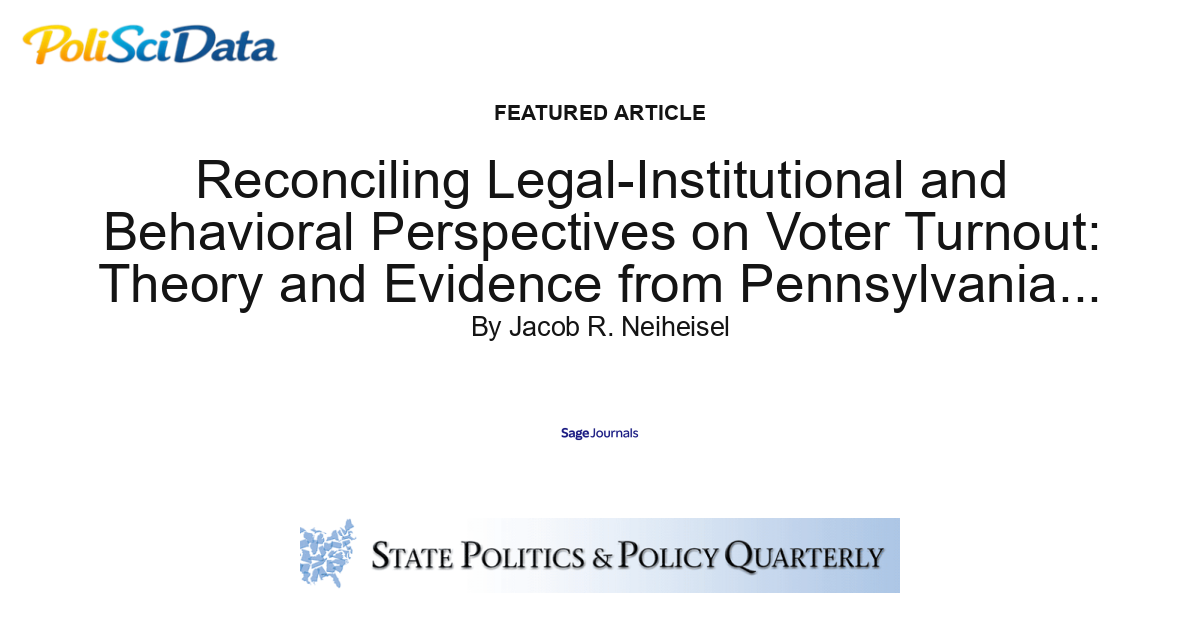 PoliSciData

FEATURED ARTICLE

Reconciling Legal-Institutional and Behavioral Perspectives on Voter Turnout: Theory and Evidence from Pennsylvania...

By Jacob R. Neiheisel

Sage Journals

STATE POLITICS & POLICY QUARTERLY